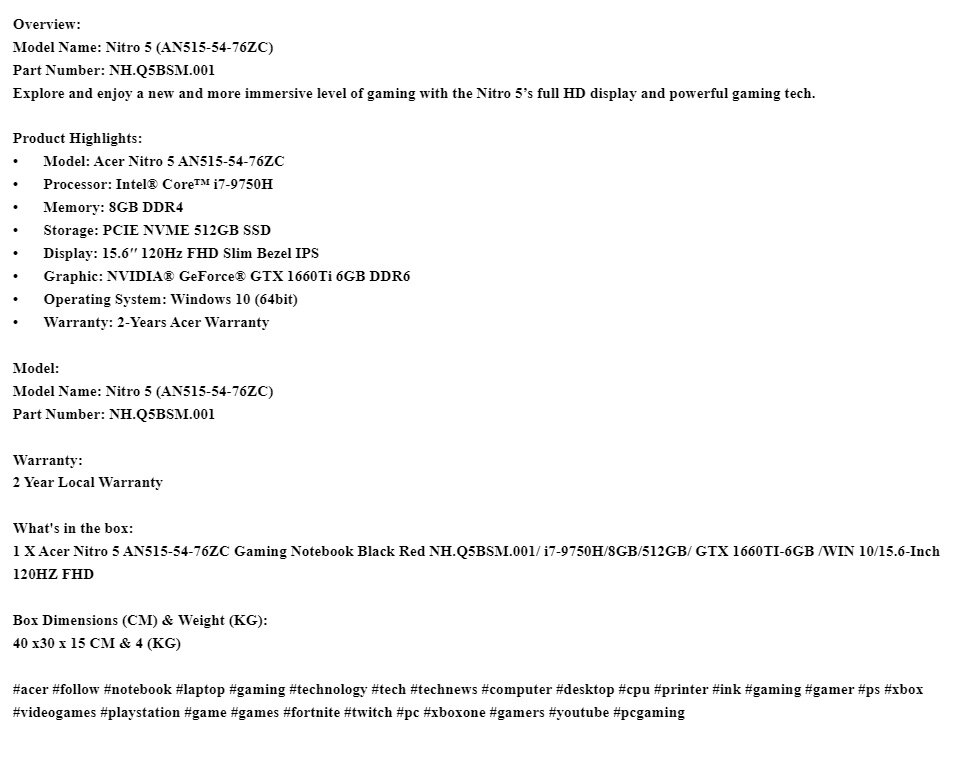 Overview:
Model Name: Nitro 5 (AN515-54-76ZC)
Part Number: NH.Q5BSM.001
Explore and enjoy a new and more immersive level of gaming with the Nitro 5's full HD display and powerful gaming tech.

Product Highlights:
• Model: Acer Nitro 5 AN515-54-76ZC
• Processor: Intel® Core™ i7-9750H
• Memory: 8GB DDR4
• Storage: PCIE NVME 512GB SSD
• Display: 15.6″ 120Hz FHD Slim Bezel IPS
• Graphic: NVIDIA® GeForce® GTX 1660Ti 6GB DDR6
• Operating System: Windows 10 (64bit)
• Warranty: 2-Years Acer Warranty

Model:
Model Name: Nitro 5 (AN515-54-76ZC)
Part Number: NH.Q5BSM.001

Warranty:
2 Year Local Warranty

What's in the box:
1 X Acer Nitro 5 AN515-54-76ZC Gaming Notebook Black Red NH.Q5BSM.001/ i7-9750H/8GB/512GB/ GTX 1660TI-6GB /WIN 10/15.6-Inch 120HZ FHD

Box Dimensions (CM) & Weight (KG):
40 x30 x 15 CM & 4 (KG)

#acer #follow #notebook #laptop #gaming #technology #tech #technews #computer #desktop #cpu #printer #ink #gaming #gamer #ps #xbox #videogames #playstation #game #games #fortnite #twitch #pc #xboxone #gamers #youtube #pcgaming